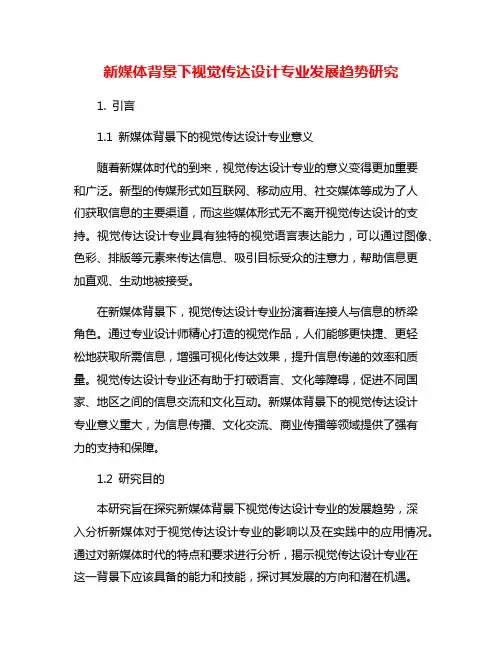 新媒体背景下视觉传达设计专业发展趋势研究

1. 引言

1.1 新媒体背景下的视觉传达设计专业意义

随着新媒体时代的到来，视觉传达设计专业的意义变得更加重要和广泛。新型的传媒形式如互联网、移动应用、社交媒体等成为了人们获取信息的主要渠道，而这些媒体形式无不离开视觉传达设计的支持。视觉传达设计专业具有独特的视觉语言表达能力，可以通过图像、色彩、排版等元素来传达信息、吸引目标受众的注意力，帮助信息更加直观、生动地被接受。

在新媒体背景下，视觉传达设计专业扮演着连接人与信息的桥梁角色。通过专业设计师精心打造的视觉作品，人们能够更快捷、更轻松地获取所需信息，增强可视化传达效果，提升信息传递的效率和质量。视觉传达设计专业还有助于打破语言、文化等障碍，促进不同国家、地区之间的信息交流和文化互动。新媒体背景下的视觉传达设计专业意义重大，为信息传播、文化交流、商业传播等领域提供了强有力的支持和保障。

1.2 研究目的

本研究旨在探究新媒体背景下视觉传达设计专业的发展趋势，深入分析新媒体对于视觉传达设计专业的影响以及在实践中的应用情况。通过对新媒体时代的特点和要求进行分析，揭示视觉传达设计专业在这一背景下应该具备的能力和技能，探讨其发展的方向和潜在机遇。